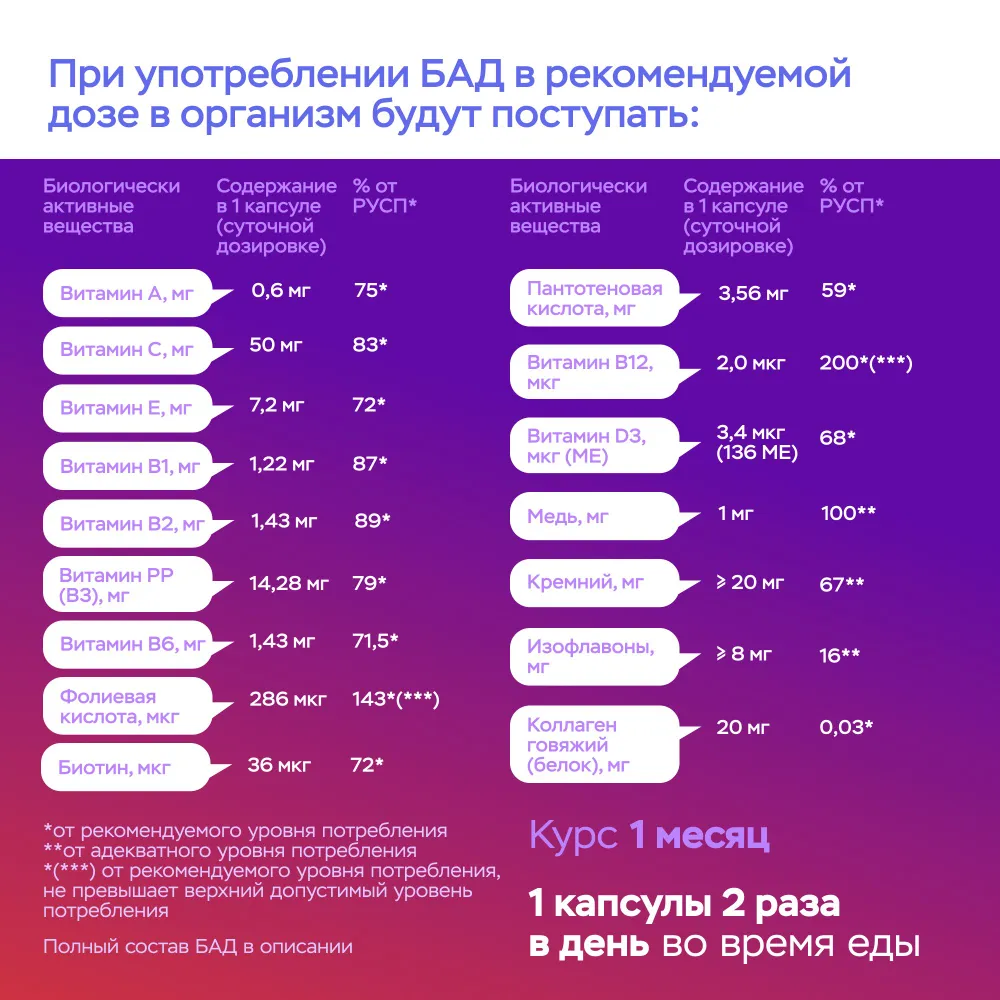 При употреблении БАД в рекомендуемой дозе в организм будут поступать:

| Биологически активные вещества | Содержание в 1 капсуле (суточной дозировке) | % от РУСП* |
|---|---|---|
| Витамин А, мг | 0,6 мг | 75* |
| Витамин С, мг | 50 мг | 83* |
| Витамин Е, мг | 7,2 мг | 72* |
| Витамин В1, мг | 1,22 мг | 87* |
| Витамин В2, мг | 1,43 мг | 89* |
| Витамин РР (В3), мг | 14,28 мг | 79* |
| Витамин В6, мг | 1,43 мг | 71,5* |
| Фолиевая кислота, мкг | 286 мкг | 143*(***) |
| Биотин, мкг | 36 мкг | 72* |

| Биологически активные вещества | Содержание в 1 капсуле (суточной дозировке) | % от РУСП* |
|---|---|---|
| Пантотеновая кислота, мг | 3,56 мг | 59* |
| Витамин В12, мкг | 2,0 мкг | 200*(***) |
| Витамин D3, мкг (МЕ) | 3,4 мкг (136 МЕ) | 68* |
| Медь, мг | 1 мг | 100** |
| Кремний, мг | ⩾ 20 мг | 67** |
| Изофлавоны, мг | ⩾ 8 мг | 16** |
| Коллаген говяжий (белок), мг | 20 мг | 0,03* |

*от рекомендуемого уровня потребления
**от адекватного уровня потребления
*(***) от рекомендуемого уровня потребления, не превышает верхний допустимый уровень потребления

Полный состав БАД в описании

Курс 1 месяц

1 капсулы 2 раза в день во время еды